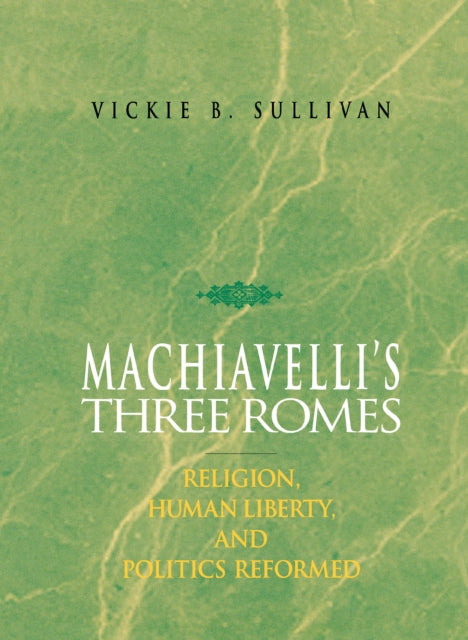 VICKIE B. SULLIVAN

MACHIAVELLI'S THREE ROMES

RELIGION, HUMAN LIBERTY, AND POLITICS REFORMED